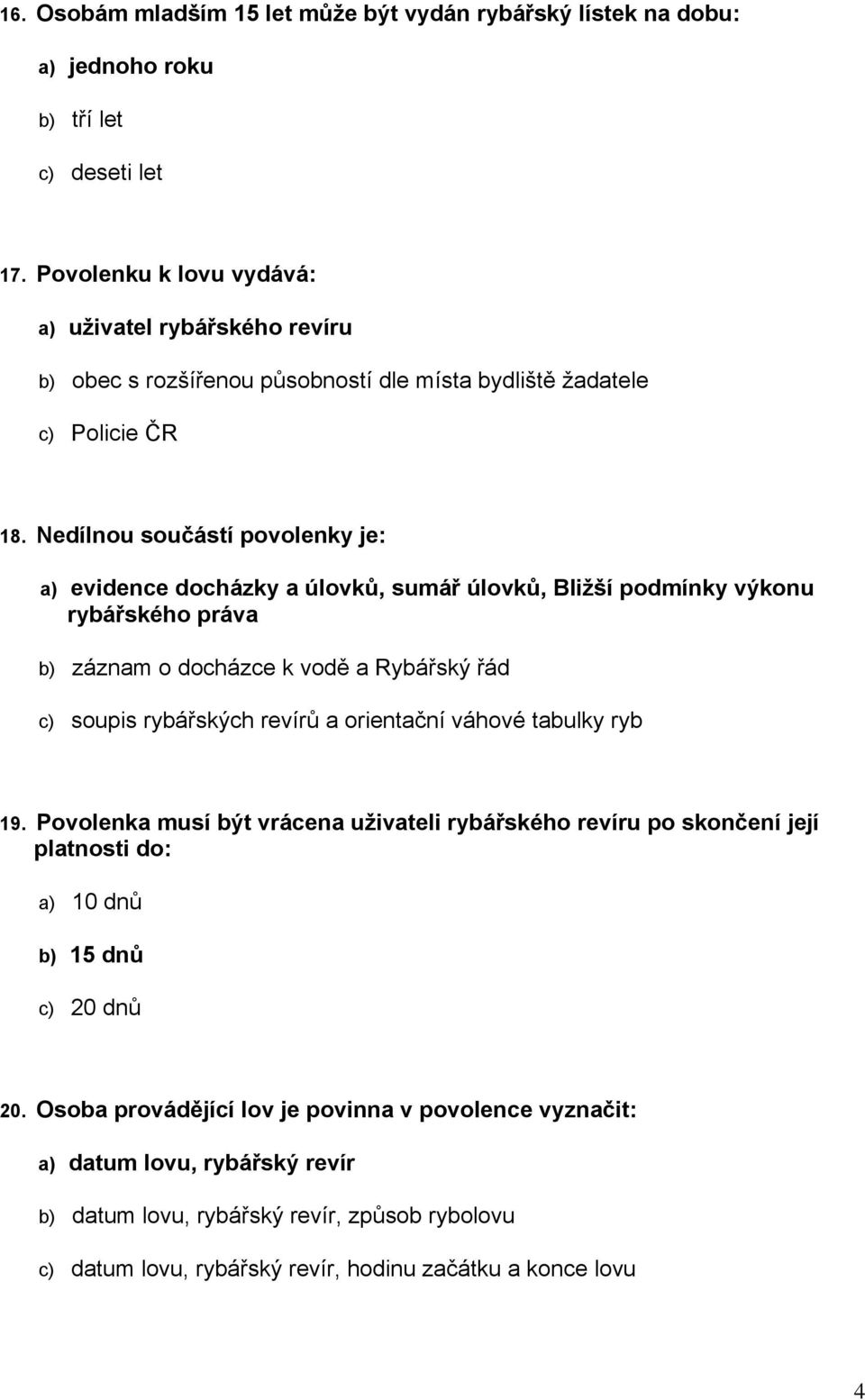 16. Osobám mladším 15 let může být vydán rybářský lístek na dobu:

a) jednoho roku

b) tří let

c) deseti let

17. Povolenku k lovu vydává:

a) uživatel rybářského revíru

b) obec s rozšířenou působností dle místa bydliště žadatele

c) Policie ČR

18. Nedílnou součástí povolenky je:

a) evidence docházky a úlovků, sumář úlovků, Bližší podmínky výkonu rybářského práva

b) záznam o docházce k vodě a Rybářský řád

c) soupis rybářských revírů a orientační váhové tabulky ryb

19. Povolenka musí být vrácena uživateli rybářského revíru po skončení její platnosti do:

a) 10 dnů

b) 15 dnů

c) 20 dnů

20. Osoba provádějící lov je povinna v povolence vyznačit:

a) datum lovu, rybářský revír

b) datum lovu, rybářský revír, způsob rybolovu

c) datum lovu, rybářský revír, hodinu začátku a konce lovu

4